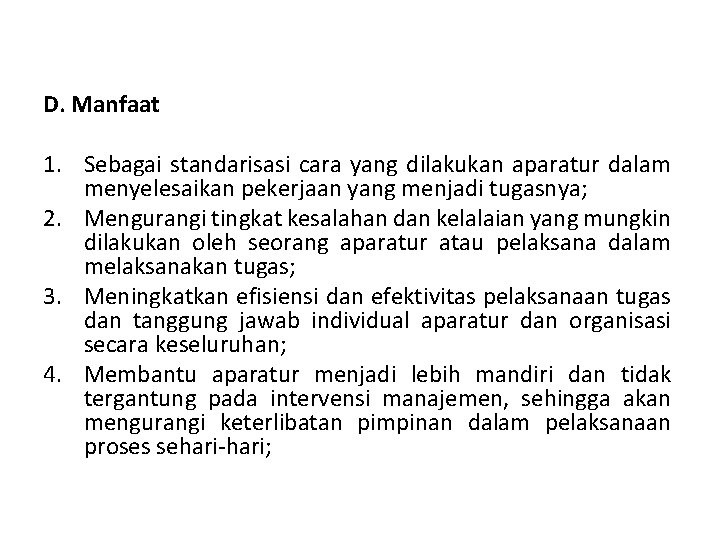 D. Manfaat

1. Sebagai standarisasi cara yang dilakukan aparatur dalam menyelesaikan pekerjaan yang menjadi tugasnya;
2. Mengurangi tingkat kesalahan dan kelalaian yang mungkin dilakukan oleh seorang aparatur atau pelaksana dalam melaksanakan tugas;
3. Meningkatkan efisiensi dan efektivitas pelaksanaan tugas dan tanggung jawab individual aparatur dan organisasi secara keseluruhan;
4. Membantu aparatur menjadi lebih mandiri dan tidak tergantung pada intervensi manajemen, sehingga akan mengurangi keterlibatan pimpinan dalam pelaksanaan proses sehari-hari;